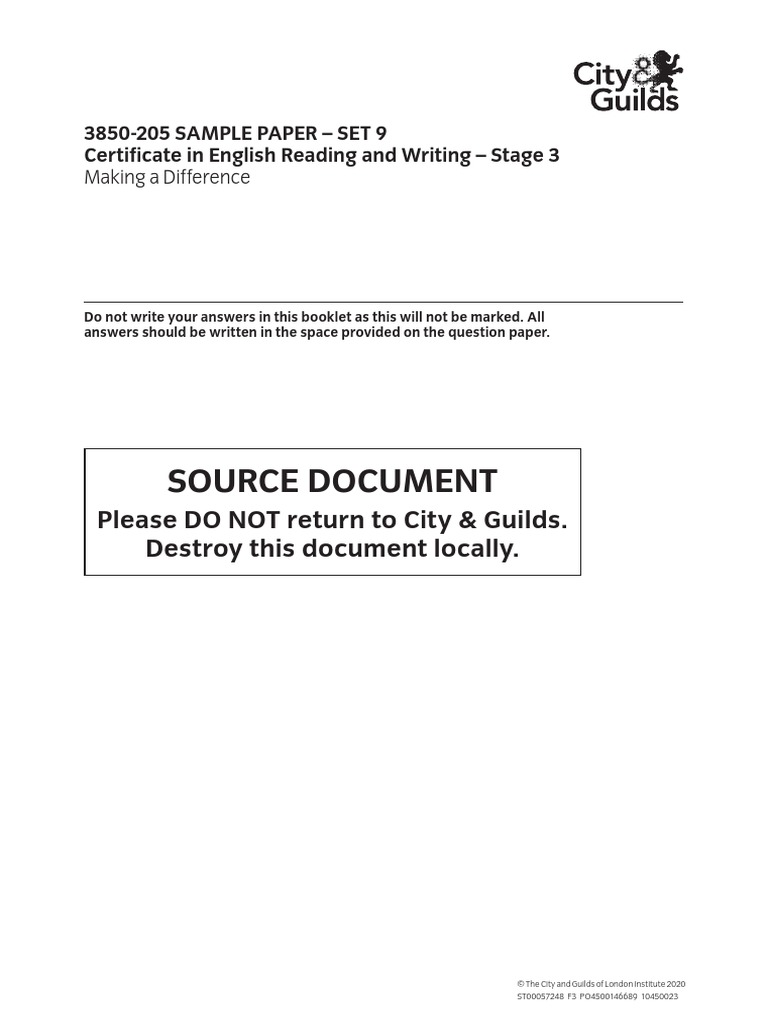 City & Guilds

3850-205 SAMPLE PAPER – SET 9
Certificate in English Reading and Writing – Stage 3
Making a Difference

Do not write your answers in this booklet as this will not be marked. All answers should be written in the space provided on the question paper.

SOURCE DOCUMENT
Please DO NOT return to City & Guilds.
Destroy this document locally.

© The City and Guilds of London Institute 2020
ST00057248 F3 PO4500146689 10450023